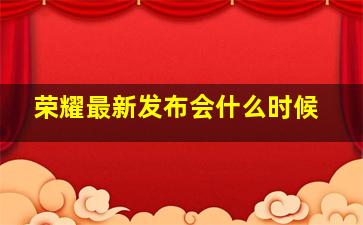 荣耀最新发布会什么时候